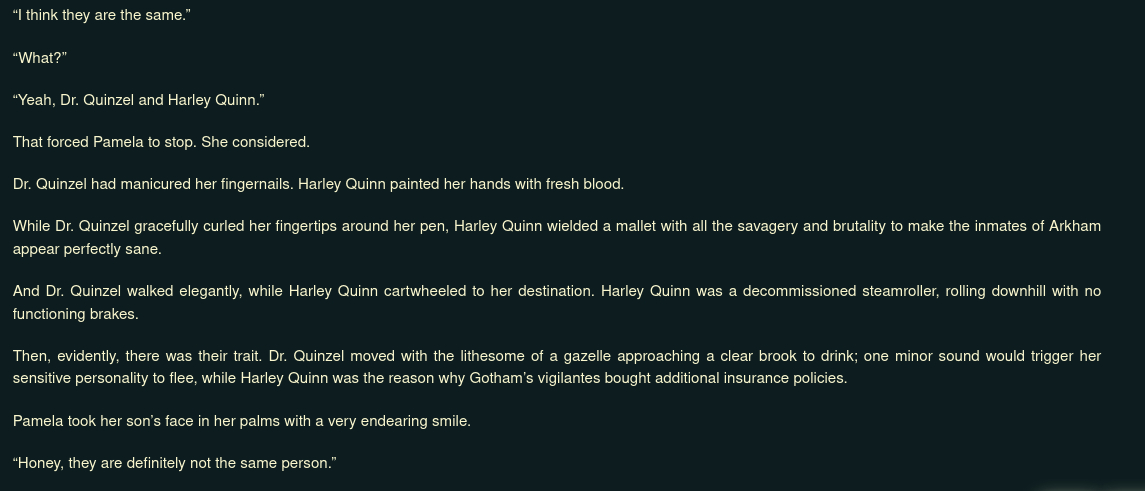 "I think they are the same."

"What?"

"Yeah, Dr. Quinzel and Harley Quinn."

That forced Pamela to stop. She considered.

Dr. Quinzel had manicured her fingernails. Harley Quinn painted her hands with fresh blood.

While Dr. Quinzel gracefully curled her fingertips around her pen, Harley Quinn wielded a mallet with all the savagery and brutality to make the inmates of Arkham appear perfectly sane.

And Dr. Quinzel walked elegantly, while Harley Quinn cartwheeled to her destination. Harley Quinn was a decommissioned steamroller, rolling downhill with no functioning brakes.

Then, evidently, there was their trait. Dr. Quinzel moved with the lithesome of a gazelle approaching a clear brook to drink; one minor sound would trigger her sensitive personality to flee, while Harley Quinn was the reason why Gotham's vigilantes bought additional insurance policies.

Pamela took her son's face in her palms with a very endearing smile.

"Honey, they are definitely not the same person."